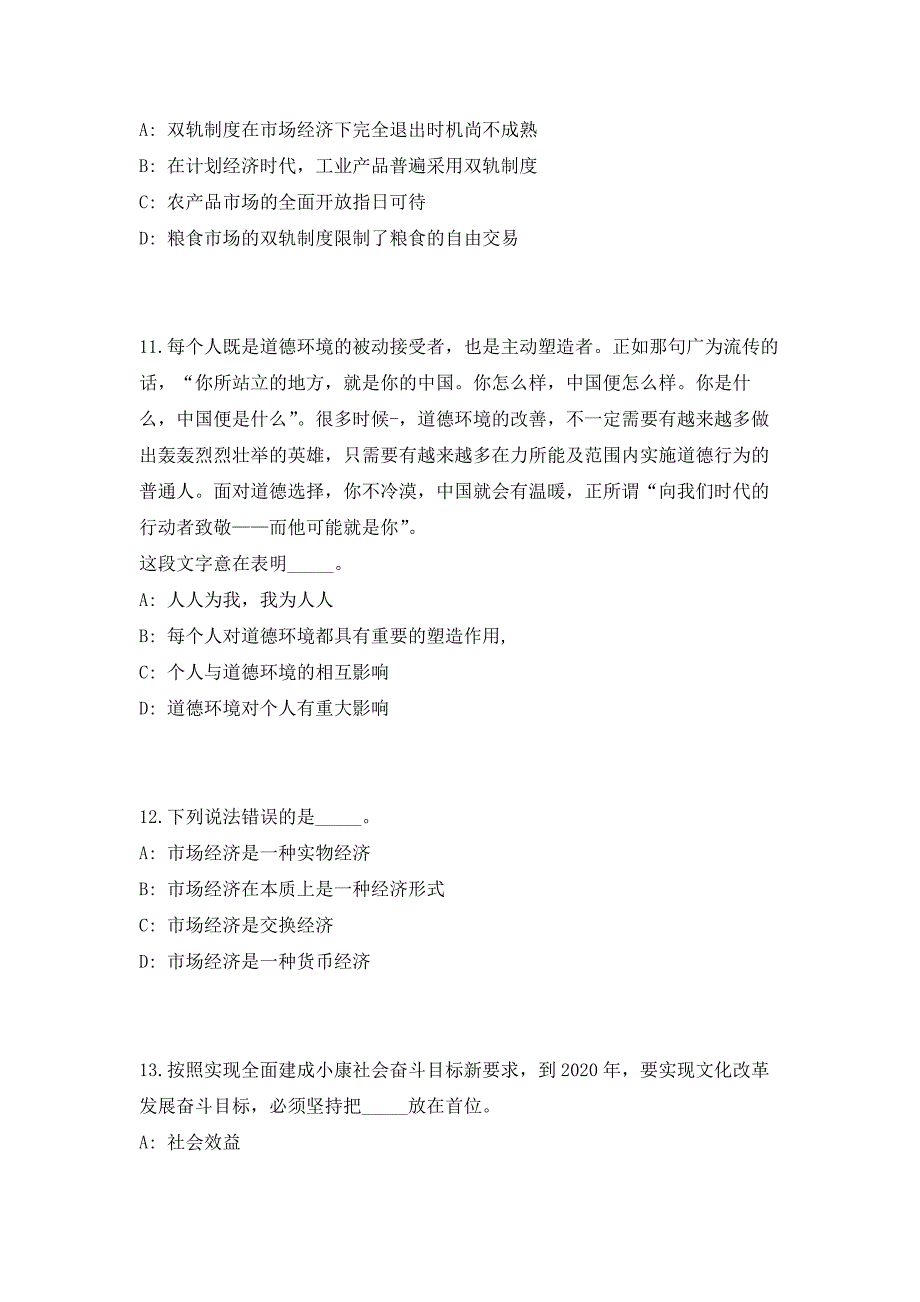 A: 双轨制度在市场经济下完全退出时机尚不成熟

B: 在计划经济时代，工业产品普遍采用双轨制度

C: 农产品市场的全面开放指日可待

D: 粮食市场的双轨制度限制了粮食的自由交易

11.每个人既是道德环境的被动接受者，也是主动塑造者。正如那句广为流传的话，“你所站立的地方，就是你的中国。你怎么样，中国便怎么样。你是什么，中国便是什么”。很多时候-，道德环境的改善，不一定需要有越来越多做出轰轰烈烈壮举的英雄，只需要有越来越多在力所能及范围内实施道德行为的普通人。面对道德选择，你不冷漠，中国就会有温暖，正所谓“向我们时代的行动者致敬——而他可能就是你”。

这段文字意在表明_____。

A: 人人为我，我为人人

B: 每个人对道德环境都具有重要的塑造作用,

C: 个人与道德环境的相互影响

D: 道德环境对个人有重大影响

12.下列说法错误的是_____。

A: 市场经济是一种实物经济

B: 市场经济在本质上是一种经济形式

C: 市场经济是交换经济

D: 市场经济是一种货币经济

13.按照实现全面建成小康社会奋斗目标新要求，到 2020 年，要实现文化改革发展奋斗目标，必须坚持把_____放在首位。

A: 社会效益